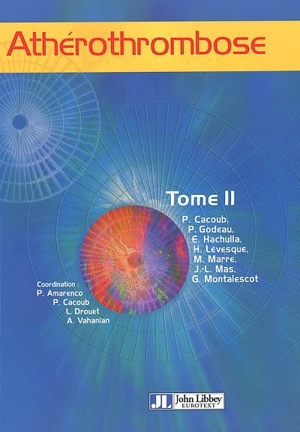 Athérothrombose

Tome II

P. Cacoub,
P. Godeau,
E. Hachulla,
H. Levesque,
M. Marre,
J.-L. Mas,
G. Montalescot

Coordination :
P. Amarenco
P. Cacoub
L. Drouet
A. Vahanian

JL John Libbey EUROTEXT